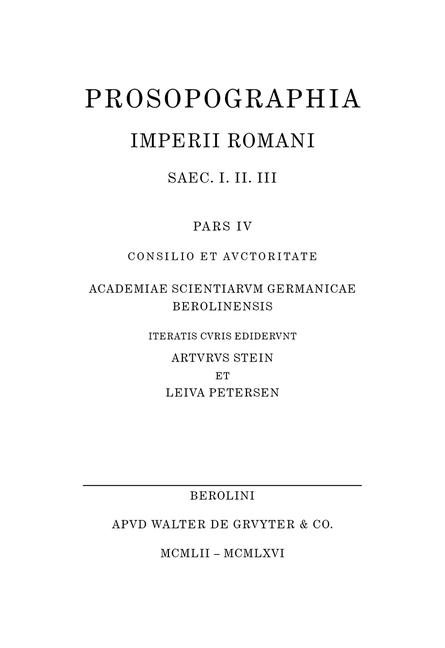 PROSOPOGRAPHIA
IMPERII ROMANI
SAEC. I. II. III

PARS IV

CONSILIO ET AVCTORITATE

ACADEMIAE SCIENTIARVM GERMANICAE BEROLINENSIS

ITERATIS CVRIS EDIDERVNT
ARTVRVS STEIN
ET
LEIVA PETERSEN

BEROLINI

APVD WALTER DE GRVYTER & CO.

MCMLII – MCMLXVI